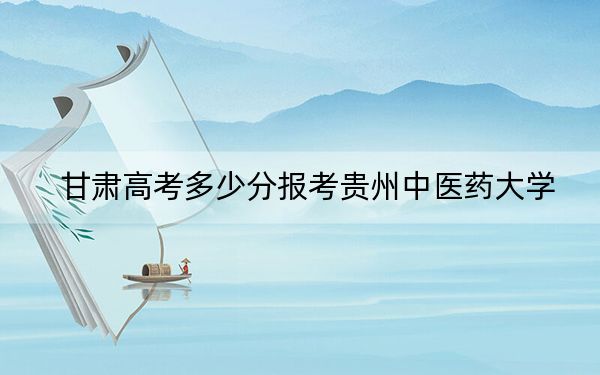 甘肃高考多少分报考贵州中医药大学